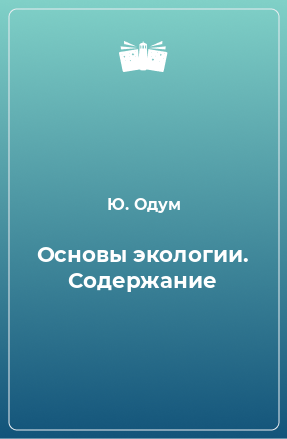 Ю. Одум

Основы экологии. Содержание